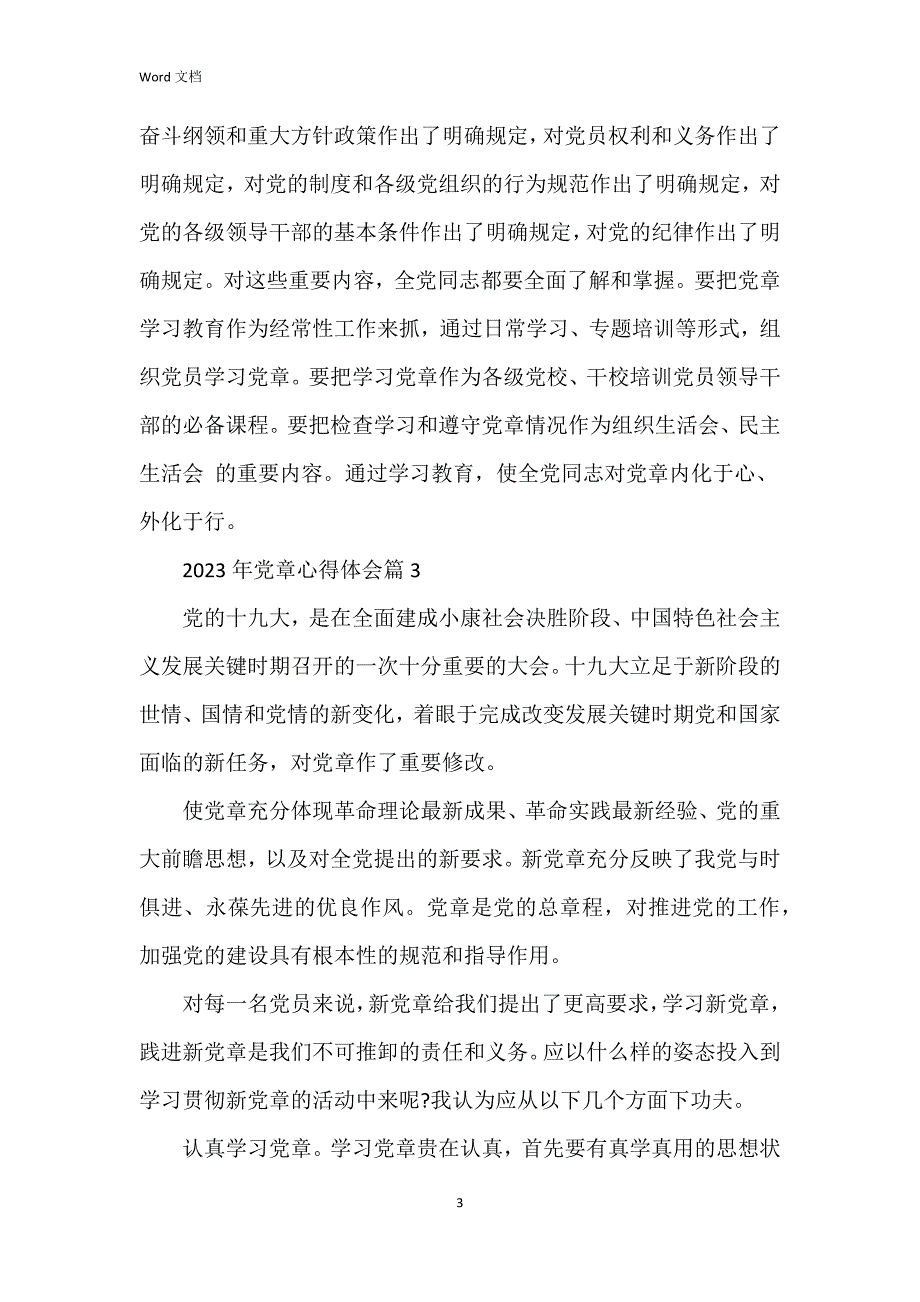 Word 文档

奋斗纲领和重大方针政策作出了明确规定，对党员权利和义务作出了明确规定，对党的制度和各级党组织的行为规范作出了明确规定，对党的各级领导干部的基本条件作出了明确规定，对党的纪律作出了明确规定。对这些重要内容，全党同志都要全面了解和掌握。要把党章学习教育作为经常性工作来抓，通过日常学习、专题培训等形式，组织党员学习党章。要把学习党章作为各级党校、干校培训党员领导干部的必备课程。要把检查学习和遵守党章情况作为组织生活会、民主生活会 的重要内容。通过学习教育，使全党同志对党章内化于心、外化于行。

2023 年党章心得体会篇 3

党的十九大，是在全面建成小康社会决胜阶段、中国特色社会主义发展关键时期召开的一次十分重要的大会。十九大立足于新阶段的世情、国情和党情的新变化，着眼于完成改变发展关键时期党和国家面临的新任务，对党章作了重要修改。

使党章充分体现革命理论最新成果、革命实践最新经验、党的重大前瞻思想，以及对全党提出的新要求。新党章充分反映了我党与时俱进、永葆先进的优良作风。党章是党的总章程，对推进党的工作，加强党的建设具有根本性的规范和指导作用。

对每一名党员来说，新党章给我们提出了更高要求，学习新党章，践进新党章是我们不可推卸的责任和义务。应以什么样的姿态投入到学习贯彻新党章的活动中来呢?我认为应从以下几个方面下功夫。

认真学习党章。学习党章贵在认真，首先要有真学真用的思想状

3